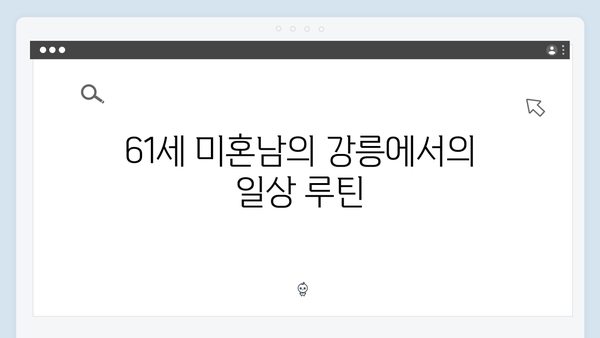 61세 미혼남의 강릉에서의 일상 루틴